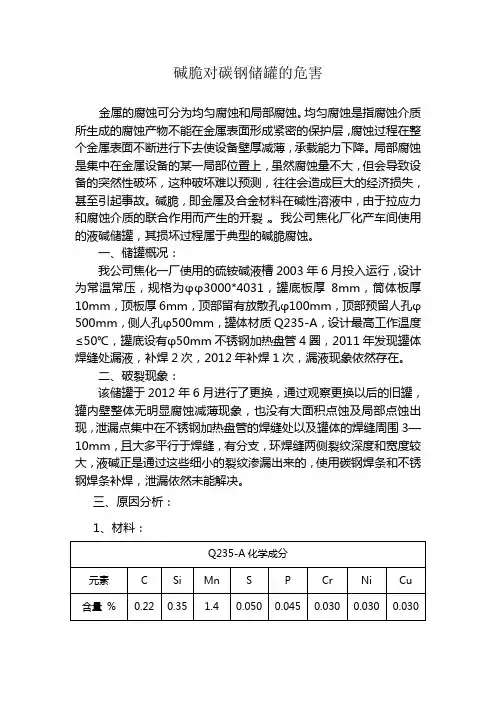 碱脆对碳钢储罐的危害

金属的腐蚀可分为均匀腐蚀和局部腐蚀。均匀腐蚀是指腐蚀介质所生成的腐蚀产物不能在金属表面形成紧密的保护层，腐蚀过程在整个金属表面不断进行下去使设备壁厚减薄，承载能力下降。局部腐蚀是集中在金属设备的某一局部位置上，虽然腐蚀量不大，但会导致设备的突然性破坏，这种破坏难以预测，往往会造成巨大的经济损失，甚至引起事故。碱脆，即金属及合金材料在碱性溶液中，由于拉应力和腐蚀介质的联合作用而产生的开裂 。我公司焦化厂化产车间使用的液碱储罐，其损坏过程属于典型的碱脆腐蚀。

一、储罐概况：

我公司焦化一厂使用的硫铵碱液槽 2003 年 6 月投入运行，设计为常温常压，规格为φφ3000*4031，罐底板厚 8mm，筒体板厚 10mm，顶板厚 6mm，顶部留有放散孔φ100mm，顶部预留人孔φ500mm，侧人孔φ500mm，罐体材质 Q235-A，设计最高工作温度≤50℃，罐底设有φ50mm 不锈钢加热盘管 4 圈，2011 年发现罐体焊缝处漏液，补焊 2 次，2012 年补焊 1 次，漏液现象依然存在。

二、破裂现象：

该储罐于 2012 年 6 月进行了更换，通过观察更换以后的旧罐，罐内壁整体无明显腐蚀减薄现象，也没有大面积点蚀及局部点蚀出现，泄漏点集中在不锈钢加热盘管的焊缝处以及罐体的焊缝周围 3—10mm，且大多平行于焊缝，有分支，环焊缝两侧裂纹深度和宽度较大，液碱正是通过这些细小的裂纹渗漏出来的，使用碳钢焊条和不锈钢焊条补焊，泄漏依然未能解决。

三、原因分析：

1、材料：

| Q235-A 化学成分 | | | | | | | | |
|---|---|---|---|---|---|---|---|---|
| 元素 | C | Si | Mn | S | P | Cr | Ni | Cu |
| 含量 % | 0.22 | 0.35 | 1.4 | 0.050 | 0.045 | 0.030 | 0.030 | 0.030 |